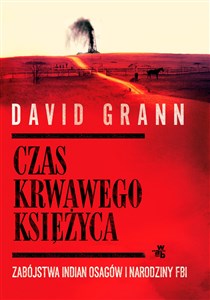 DAVID GRANN

CZAS KRWAWEGO KSIĘŻYCA

wab

ZABÓJSTWA INDIAN OSAGÓW I NARODZINY FBI